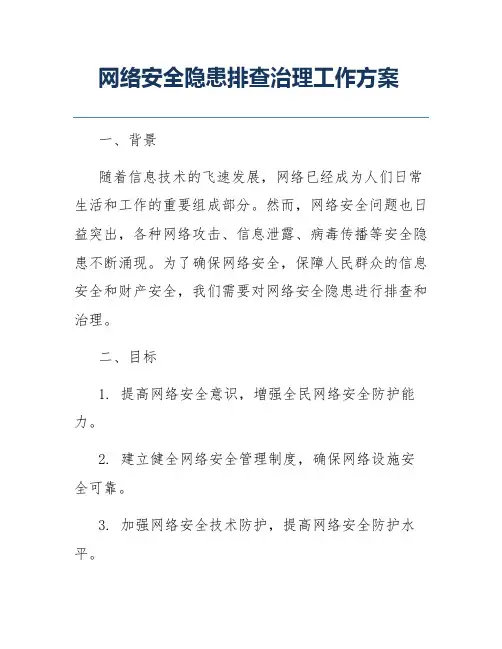 网络安全隐患排查治理工作方案

一、背景

随着信息技术的飞速发展，网络已经成为人们日常生活和工作的重要组成部分。然而，网络安全问题也日益突出，各种网络攻击、信息泄露、病毒传播等安全隐患不断涌现。为了确保网络安全，保障人民群众的信息安全和财产安全，我们需要对网络安全隐患进行排查和治理。

二、目标

1. 提高网络安全意识，增强全民网络安全防护能力。

2. 建立健全网络安全管理制度，确保网络设施安全可靠。

3. 加强网络安全技术防护，提高网络安全防护水平。